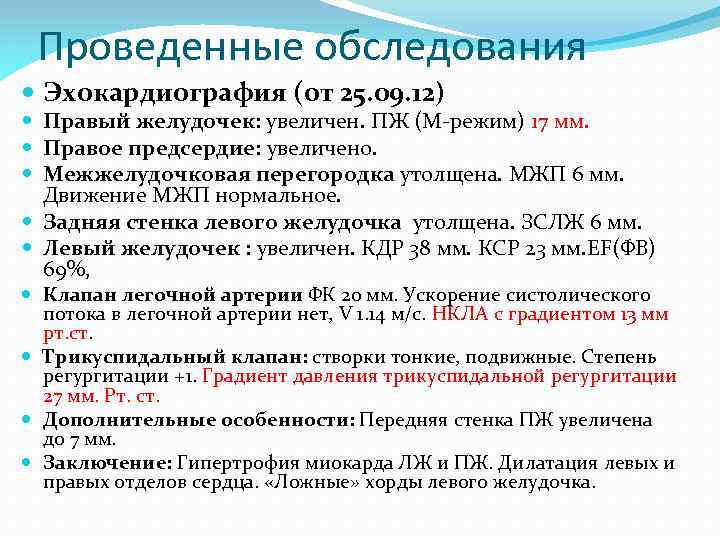 Проведенные обследования

Эхокардиография (от 25.09.12)

Правый желудочек: увеличен. ПЖ (М-режим) 17 мм.

Правое предсердие: увеличено.

Межжелудочковая перегородка утолщена. МЖП 6 мм. Движение МЖП нормальное.

Задняя стенка левого желудочка утолщена. ЗСЛЖ 6 мм.

Левый желудочек : увеличен. КДР 38 мм. КСР 23 мм.EF(ФВ) 69%,

Клапан легочной артерии ФК 20 мм. Ускорение систолического потока в легочной артерии нет, V 1.14 м/с. НКЛА с градиентом 13 мм рт.ст.

Трикуспидальный клапан: створки тонкие, подвижные. Степень регургитации +1. Градиент давления трикуспидальной регургитации 27 мм. Рт. ст.

Дополнительные особенности: Передняя стенка ПЖ увеличена до 7 мм.

Заключение: Гипертрофия миокарда ЛЖ и ПЖ. Дилатация левых и правых отделов сердца. «Ложные» хорды левого желудочка.